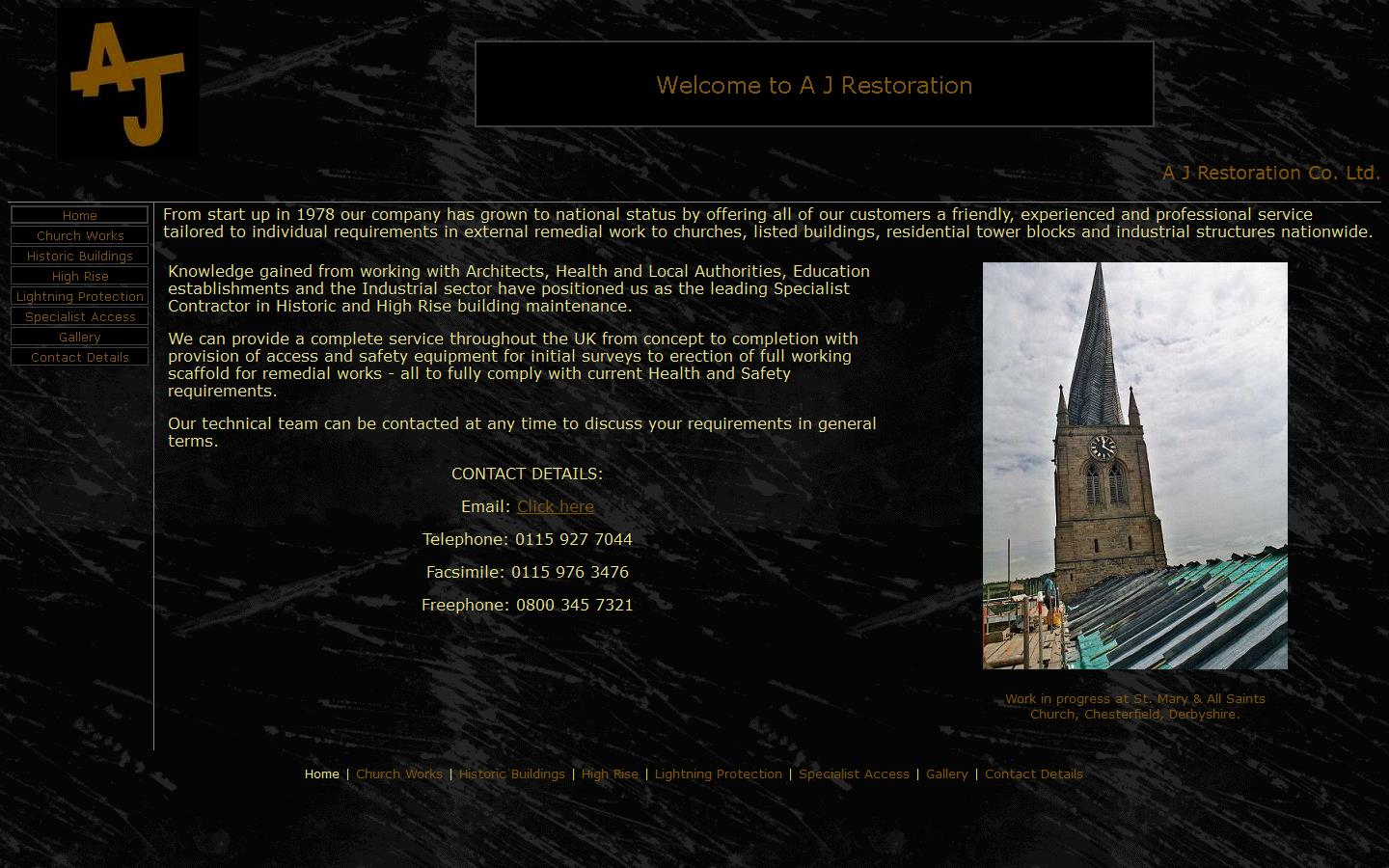 AJ

Welcome to A J Restoration

A J Restoration Co. Ltd.

Home
Church Works
Historic Buildings
High Rise
Lightning Protection
Specialist Access
Gallery
Contact Details

From start up in 1978 our company has grown to national status by offering all of our customers a friendly, experienced and professional service tailored to individual requirements in external remedial work to churches, listed buildings, residential tower blocks and industrial structures nationwide.

Knowledge gained from working with Architects, Health and Local Authorities, Education establishments and the Industrial sector have positioned us as the leading Specialist Contractor in Historic and High Rise building maintenance.

We can provide a complete service throughout the UK from concept to completion with provision of access and safety equipment for initial surveys to erection of full working scaffold for remedial works - all to fully comply with current Health and Safety requirements.

Our technical team can be contacted at any time to discuss your requirements in general terms.

CONTACT DETAILS:

Email: Click here

Telephone: 0115 927 7044

Facsimile: 0115 976 3476

Freephone: 0800 345 7321

Work in progress at St. Mary & All Saints Church, Chesterfield, Derbyshire.

Home | Church Works | Historic Buildings | High Rise | Lightning Protection | Specialist Access | Gallery | Contact Details